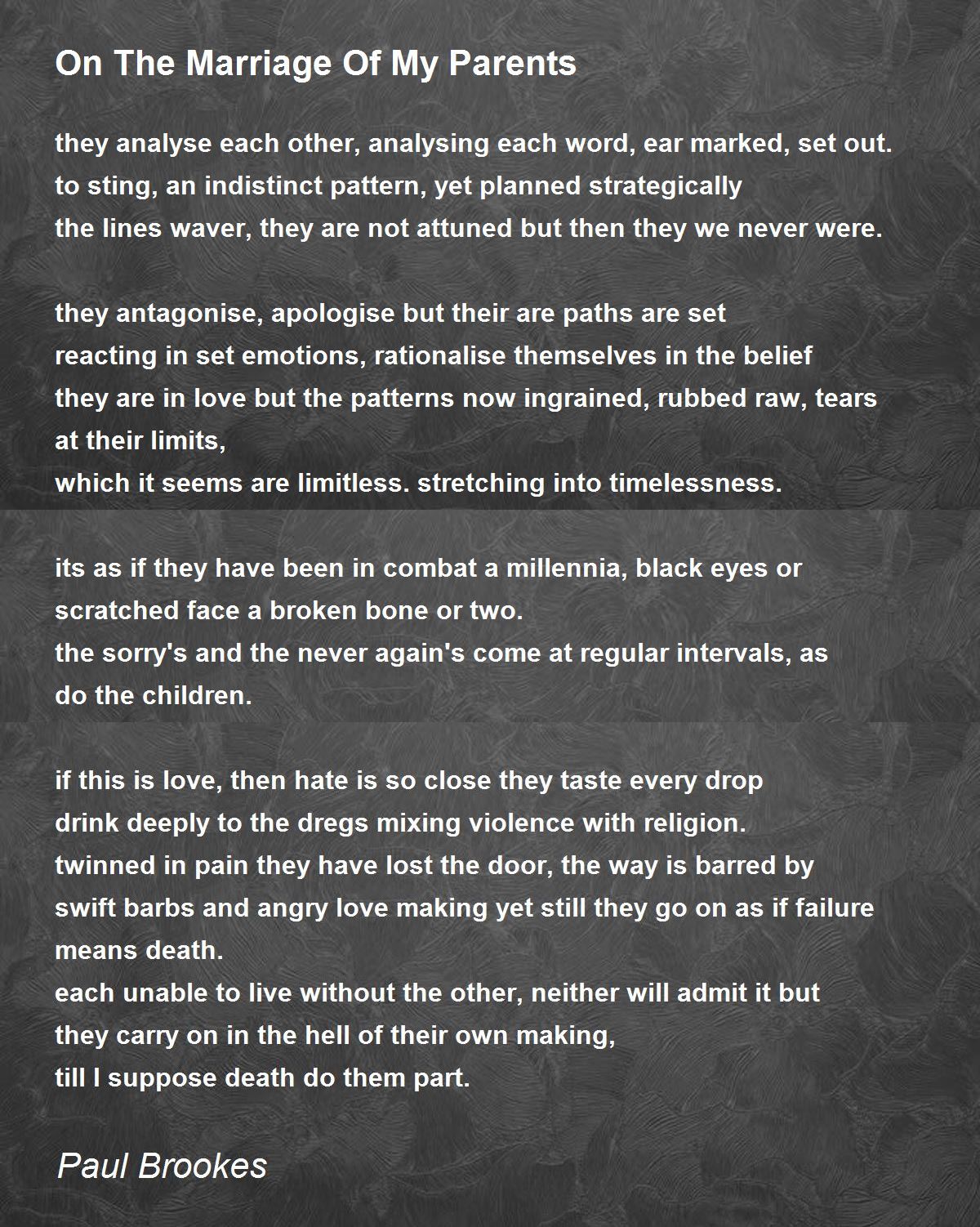 On The Marriage Of My Parents

they analyse each other, analysing each word, ear marked, set out.
to sting, an indistinct pattern, yet planned strategically
the lines waver, they are not attuned but then they we never were.

they antagonise, apologise but their are paths are set
reacting in set emotions, rationalise themselves in the belief
they are in love but the patterns now ingrained, rubbed raw, tears at their limits,
which it seems are limitless. stretching into timelessness.

its as if they have been in combat a millennia, black eyes or scratched face a broken bone or two.
the sorry's and the never again's come at regular intervals, as do the children.

if this is love, then hate is so close they taste every drop
drink deeply to the dregs mixing violence with religion.
twinned in pain they have lost the door, the way is barred by swift barbs and angry love making yet still they go on as if failure means death.
each unable to live without the other, neither will admit it but
they carry on in the hell of their own making,
till I suppose death do them part.

Paul Brookes